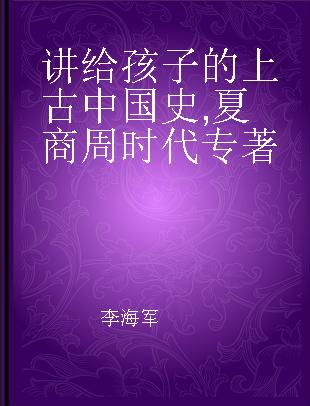 讲给孩子的上古中国史,夏商周时代专著

李海军